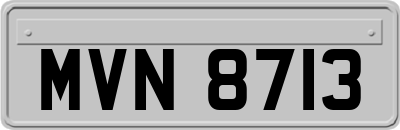 MVN 8713